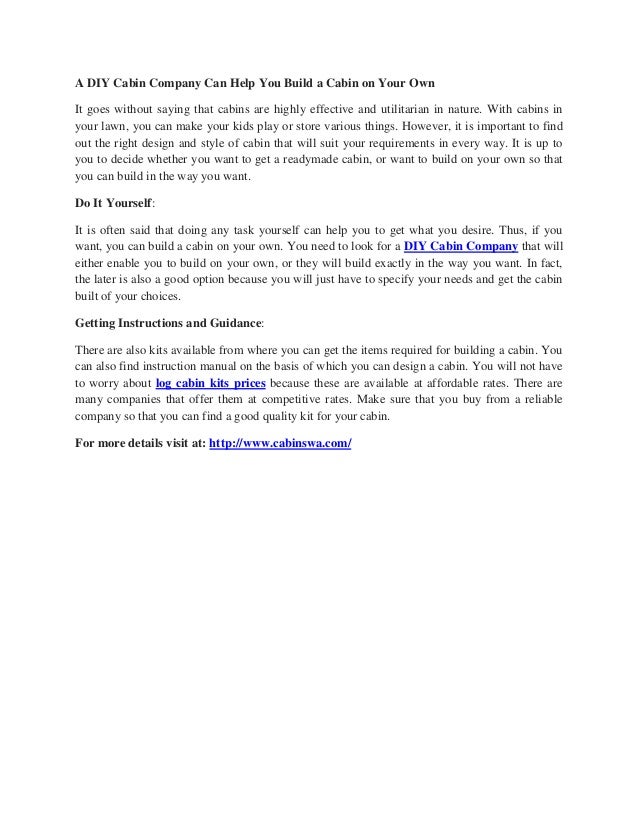 A DIY Cabin Company Can Help You Build a Cabin on Your Own

It goes without saying that cabins are highly effective and utilitarian in nature. With cabins in your lawn, you can make your kids play or store various things. However, it is important to find out the right design and style of cabin that will suit your requirements in every way. It is up to you to decide whether you want to get a readymade cabin, or want to build on your own so that you can build in the way you want.

Do It Yourself:

It is often said that doing any task yourself can help you to get what you desire. Thus, if you want, you can build a cabin on your own. You need to look for a DIY Cabin Company that will either enable you to build on your own, or they will build exactly in the way you want. In fact, the later is also a good option because you will just have to specify your needs and get the cabin built of your choices.

Getting Instructions and Guidance:

There are also kits available from where you can get the items required for building a cabin. You can also find instruction manual on the basis of which you can design a cabin. You will not have to worry about log cabin kits prices because these are available at affordable rates. There are many companies that offer them at competitive rates. Make sure that you buy from a reliable company so that you can find a good quality kit for your cabin.

For more details visit at: http://www.cabinswa.com/